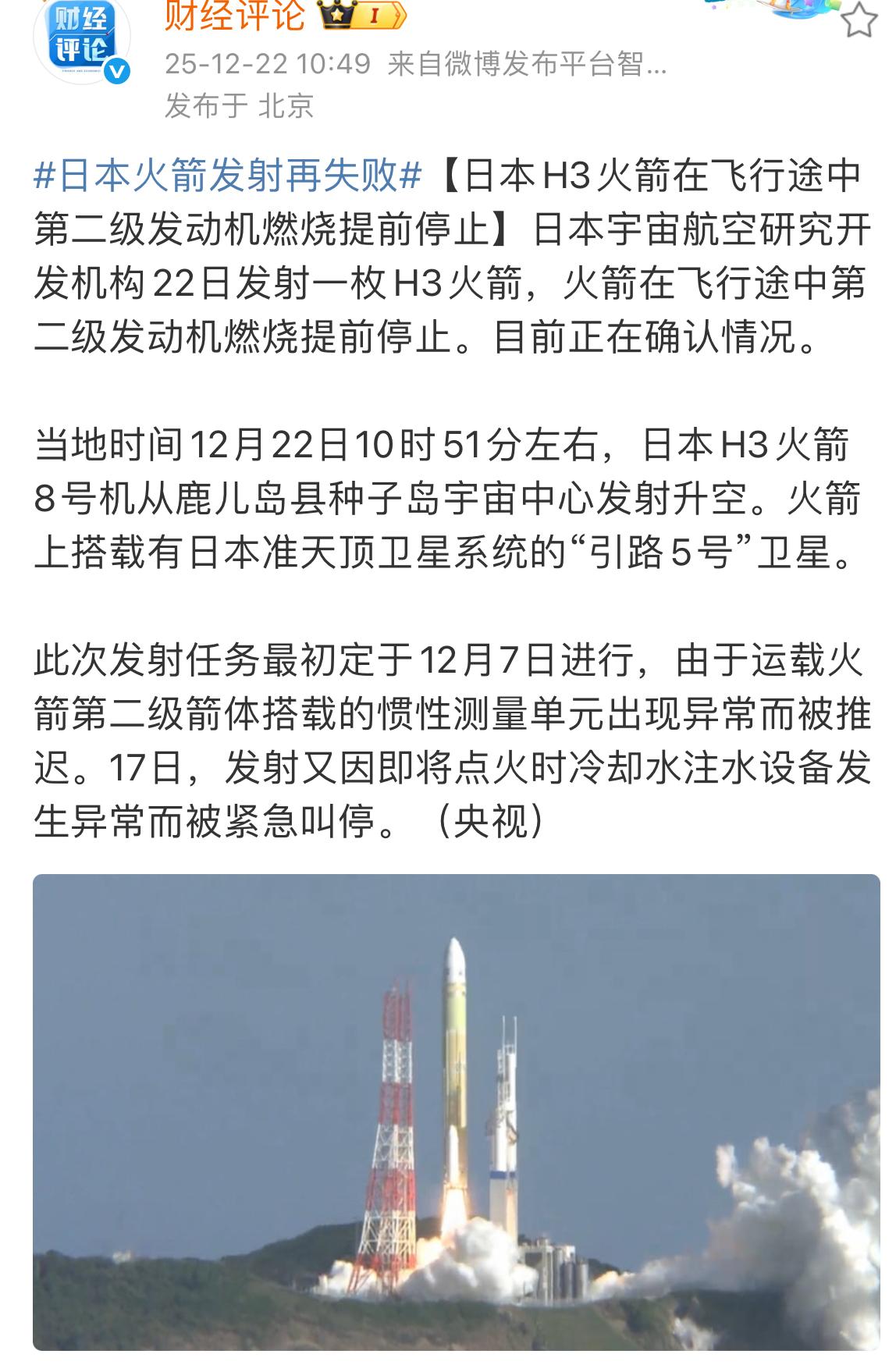 财经评论

财经评论 I
25-12-22 10:49 来自微博发布平台智...
发布于 北京

#日本火箭发射再失败#【日本H3火箭在飞行途中第二级发动机燃烧提前停止】日本宇宙航空研究开发机构22日发射一枚H3火箭，火箭在飞行途中第二级发动机燃烧提前停止。目前正在确认情况。

当地时间12月22日10时51分左右，日本H3火箭8号机从鹿儿岛县种子岛宇宙中心发射升空。火箭上搭载有日本准天顶卫星系统的“引路5号”卫星。

此次发射任务最初定于12月7日进行，由于运载火箭第二级箭体搭载的惯性测量单元出现异常而被推迟。17日，发射又因即将点火时冷却水注水设备发生异常而被紧急叫停。（央视）